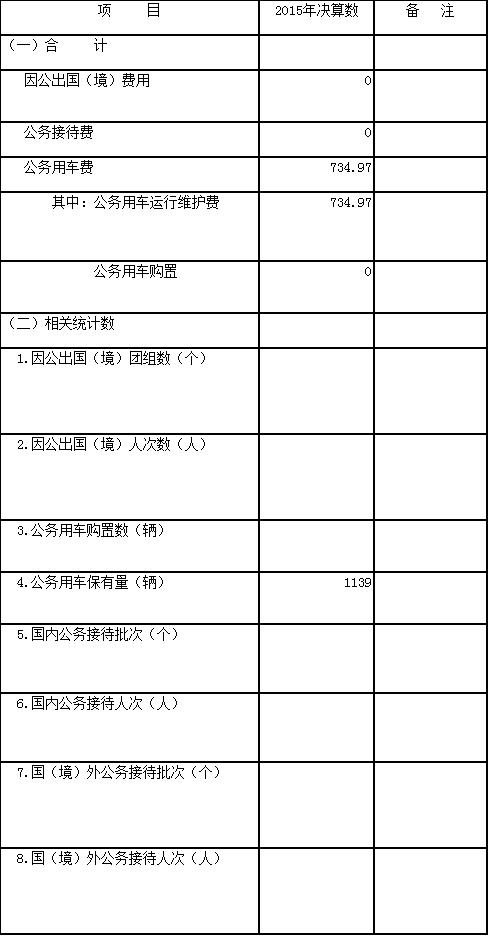 | 项　　目 | 2015年决算数 | 备　注 |
|---|---|---|
| (一)合　　计 | | |
| 因公出国（境）费用 | 0 | |
| 公务接待费 | 0 | |
| 公务用车费 | 734.97 | |
| 其中：公务用车运行维护费 | 734.97 | |
| 公务用车购置 | 0 | |
| (二)相关统计数 | | |
| 1.因公出国（境）团组数（个） | | |
| 2.因公出国（境）人次数（人） | | |
| 3.公务用车购置数（辆） | | |
| 4.公务用车保有量（辆） | 1139 | |
| 5.国内公务接待批次（个） | | |
| 6.国内公务接待人次（人） | | |
| 7.国（境）外公务接待批次（个） | | |
| 8.国（境）外公务接待人次（人） | | |